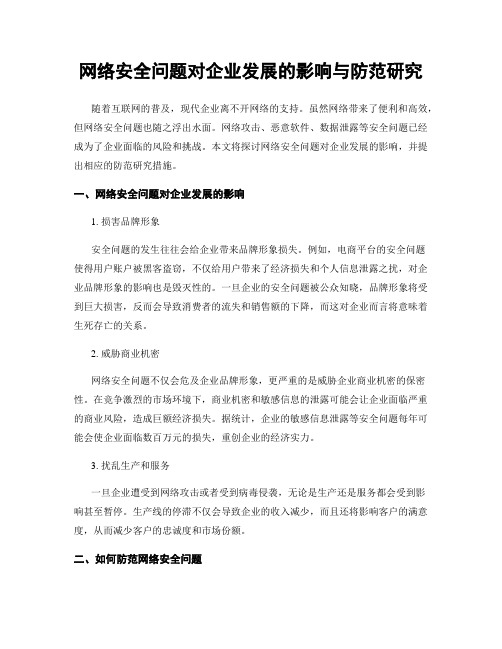 网络安全问题对企业发展的影响与防范研究

随着互联网的普及，现代企业离不开网络的支持。虽然网络带来了便利和高效，但网络安全问题也随之浮出水面。网络攻击、恶意软件、数据泄露等安全问题已经成为了企业面临的风险和挑战。本文将探讨网络安全问题对企业发展的影响，并提出相应的防范研究措施。

一、网络安全问题对企业发展的影响

1. 损害品牌形象

安全问题的发生往往会给企业带来品牌形象损失。例如，电商平台的安全问题使得用户账户被黑客盗窃，不仅给用户带来了经济损失和个人信息泄露之扰，对企业品牌形象的影响也是毁灭性的。一旦企业的安全问题被公众知晓，品牌形象将受到巨大损害，反而会导致消费者的流失和销售额的下降，而这对企业而言将意味着生死存亡的关系。

2. 威胁商业机密

网络安全问题不仅会危及企业品牌形象，更严重的是威胁企业商业机密的保密性。在竞争激烈的市场环境下，商业机密和敏感信息的泄露可能会让企业面临严重的商业风险，造成巨额经济损失。据统计，企业的敏感信息泄露等安全问题每年可能会使企业面临数百万元的损失，重创企业的经济实力。

3. 扰乱生产和服务

一旦企业遭受到网络攻击或者受到病毒侵袭，无论是生产还是服务都会受到影响甚至暂停。生产线的停滞不仅会导致企业的收入减少，而且还将影响客户的满意度，从而减少客户的忠诚度和市场份额。

二、如何防范网络安全问题